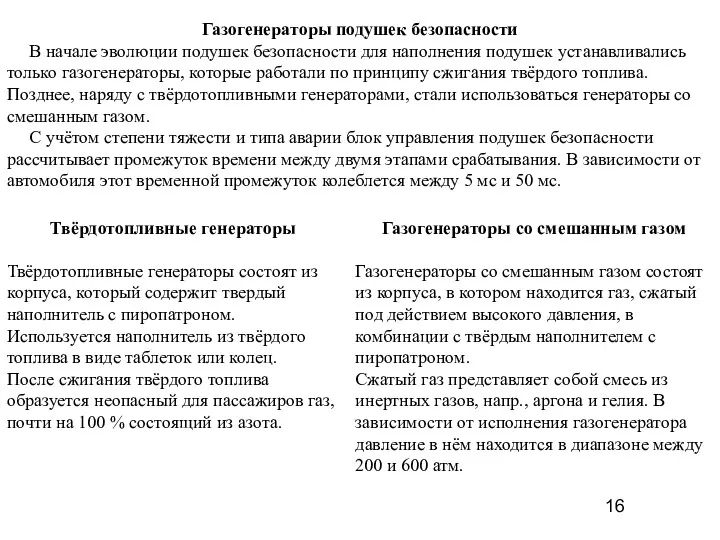 Газогенераторы подушек безопасности

В начале эволюции подушек безопасности для наполнения подушек устанавливались только газогенераторы, которые работали по принципу сжигания твёрдого топлива. Позднее, наряду с твёрдотопливными генераторами, стали использоваться генераторы со смешанным газом.

С учётом степени тяжести и типа аварии блок управления подушек безопасности рассчитывает промежуток времени между двумя этапами срабатывания. В зависимости от автомобиля этот временной промежуток колеблется между 5 мс и 50 мс.

Твёрдотопливные генераторы

Твёрдотопливные генераторы состоят из корпуса, который содержит твердый наполнитель с пиропатроном.
Используется наполнитель из твёрдого топлива в виде таблеток или колец.
После сжигания твёрдого топлива образуется неопасный для пассажиров газ, почти на 100 % состоящий из азота.

Газогенераторы со смешанным газом

Газогенераторы со смешанным газом состоят из корпуса, в котором находится газ, сжатый под действием высокого давления, в комбинации с твёрдым наполнителем с пиропатроном.
Сжатый газ представляет собой смесь из инертных газов, напр., аргона и гелия. В зависимости от исполнения газогенератора давление в нём находится в диапазоне между 200 и 600 атм.

16